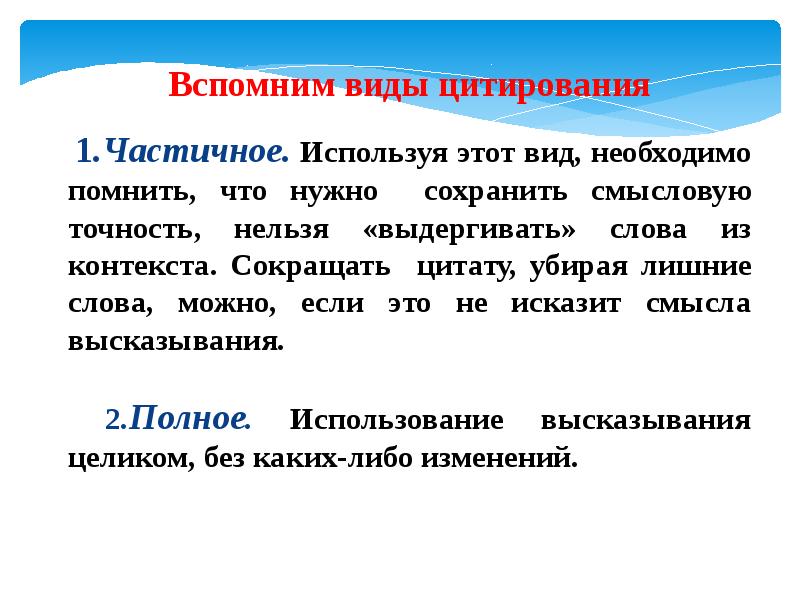 Вспомним виды цитирования

1. Частичное. Используя этот вид, необходимо помнить, что нужно сохранить смысловую точность, нельзя «выдергивать» слова из контекста. Сокращать цитату, убирая лишние слова, можно, если это не исказит смысла высказывания.

2. Полное. Использование высказывания целиком, без каких-либо изменений.